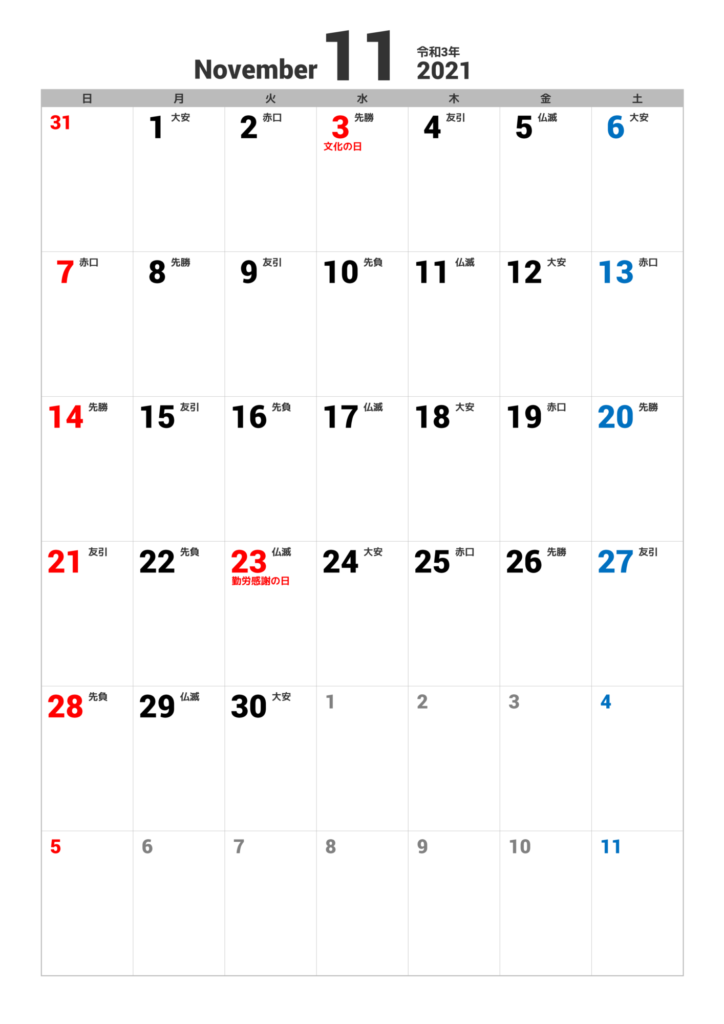 November 11 令和3年 2021

| 日 | 月 | 火 | 水 | 木 | 金 | 土 |
|---|---|---|---|---|---|---|
| 31 | 1 大安 | 2 赤口 | 3 先勝 文化の日 | 4 友引 | 5 仏滅 | 6 大安 |
| 7 赤口 | 8 先勝 | 9 友引 | 10 先負 | 11 仏滅 | 12 大安 | 13 赤口 |
| 14 先勝 | 15 友引 | 16 先負 | 17 仏滅 | 18 大安 | 19 赤口 | 20 先勝 |
| 21 友引 | 22 先負 | 23 仏滅 勤労感謝の日 | 24 大安 | 25 赤口 | 26 先勝 | 27 友引 |
| 28 先負 | 29 仏滅 | 30 大安 | 1 | 2 | 3 | 4 |
| 5 | 6 | 7 | 8 | 9 | 10 | 11 |